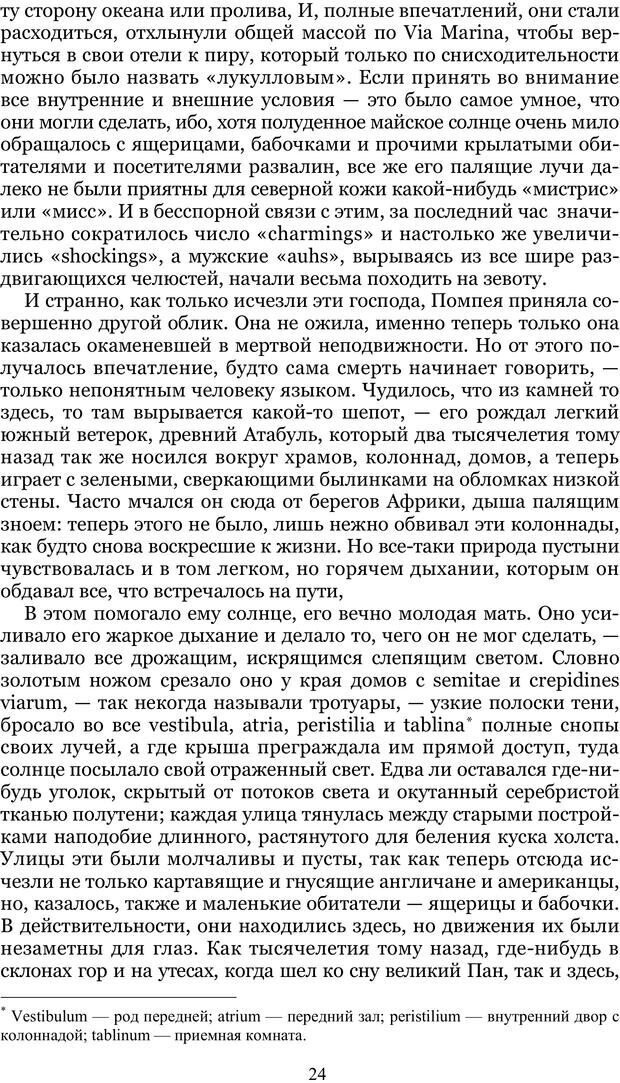 ту сторону океана или пролива, И, полные впечатлений, они стали расходиться, отхлынули общей массой по Via Marina, чтобы вернуться в свои отели к пиру, который только по снисходительности можно было назвать «лукулловым». Если принять во внимание все внутренние и внешние условия — это было самое умное, что они могли сделать, ибо, хотя полуденное майское солнце очень мило обращалось с ящерицами, бабочками и прочими крылатыми обитателями и посетителями развалин, все же его палящие лучи далеко не были приятны для северной кожи какой-нибудь «мистрис» или «мисс». И в бесспорной связи с этим, за последний час значительно сократилось число «charmings» и настолько же увеличились «shockings», а мужские «auhs», вырываясь из все шире раздвигающихся челюстей, начали весьма походить на зевоту.

И странно, как только исчезли эти господа, Помпея приняла совершенно другой облик. Она не ожила, именно теперь только она казалась окаменевшей в мертвой неподвижности. Но от этого получалось впечатление, будто сама смерть начинает говорить, — только непонятным человеку языком. Чудилось, что из камней то здесь, то там вырывается какой-то шепот, — его рождал легкий южный ветерок, древний Атабуль, который два тысячелетия тому назад так же носился вокруг храмов, колоннад, домов, а теперь играет с зелеными, сверкающими былинками на обломках низкой стены. Часто мчался он сюда от берегов Африки, дыша палящим зноем: теперь этого не было, лишь нежно обвивал эти колоннады, как будто снова воскресшие к жизни. Но все-таки природа пустыни чувствовалась и в том легком, но горячем дыхании, которым он обдавал все, что встречалось на пути,

В этом помогало ему солнце, его вечно молодая мать. Оно усиливало его жаркое дыхание и делало то, чего он не мог сделать, — заливало все дрожащим, искрящимся слепящим светом. Словно золотым ножом срезало оно у края домов с semitae и crepidines viarum, — так некогда называли тротуары, — узкие полоски тени, бросало во все vestibula, atria, peristilia и tablina* полные снопы своих лучей, а где крыша преграждала им прямой доступ, туда солнце посылало свой отраженный свет. Едва ли оставался где-нибудь уголок, скрытый от потоков света и окутанный серебристой тканью полутени; каждая улица тянулась между старыми постройками наподобие длинного, растянутого для беления куска холста. Улицы эти были молчаливы и пусты, так как теперь отсюда исчезли не только картавящие и гнусящие англичане и американцы, но, казалось, также и маленькие обитатели — ящерицы и бабочки. В действительности, они находились здесь, но движения их были незаметны для глаз. Как тысячелетия тому назад, где-нибудь в склонах гор и на утесах, когда шел ко сну великий Пан, так и здесь,

* Vestibulum — род передней; atrium — передний зал; peristilium — внутренний двор с колоннадой; tablinum — приемная комната.

24